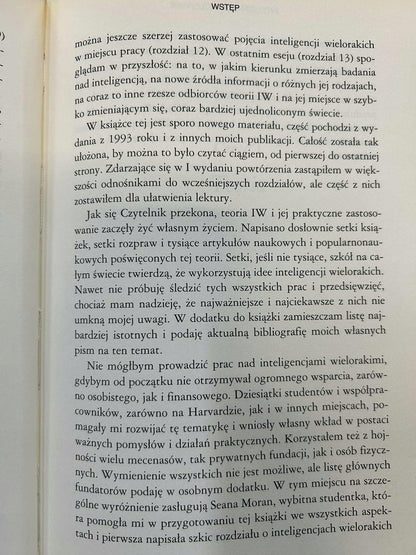 WSTĘP

można jeszcze szerzej zastosować pojęcia inteligencji wielorakich w miejscu pracy (rozdział 12). W ostatnim eseju (rozdział 13) spoglądam w przyszłość: na to, w jakim kierunku zmierzają badania nad inteligencją, na nowe źródła informacji o różnych jej rodzajach, na coraz to inne rzesze odbiorców teorii IW i na jej miejsce w szybko zmieniającym się, coraz bardziej ujednoliconym świecie.

W książce tej jest sporo nowego materiału, część pochodzi z wydania z 1993 roku i z innych moich publikacji. Całość została tak ułożona, by można to było czytać ciągiem, od pierwszej do ostatniej strony. Zdarzające się w I wydaniu powtórzenia zastąpiłem w większości odnośnikami do wcześniejszych rozdziałów, ale część z nich zostawiłem dla ułatwienia lektury.

Jak się Czytelnik przekona, teoria IW i jej praktyczne zastosowanie zaczęły żyć własnym życiem. Napisano dosłownie setki książek, setki rozpraw i tysiące artykułów naukowych i popularnonaukowych poświęconych tej teorii. Setki, jeśli nie tysiące, szkół na całym świecie twierdzą, że wykorzystują idee inteligencji wielorakich. Nawet nie próbuję śledzić tych wszystkich prac i przedsięwzięć, chociaż mam nadzieję, że najważniejsze i najciekawsze z nich nie umkną mojej uwagi. W dodatku do książki zamieszczam listę najbardziej istotnych i podaję aktualną bibliografię moich własnych pism na ten temat.

Nie mógłbym prowadzić prac nad inteligencjami wielorakimi, gdybym od początku nie otrzymywał ogromnego wsparcia, zarówno osobistego, jak i finansowego. Dziesiątki studentów i współpracowników, zarówno na Harvardzie, jak i w innych miejscach, pomagały mi rozwijać tę tematykę i wniosły własny wkład w postaci ważnych pomysłów i działań praktycznych. Korzystałem też z hojności wielu mecenasów, tak prywatnych fundacji, jak i osób fizycznych. Wymienienie wszystkich nie jest możliwe, ale listę głównych fundatorów podaję w osobnym dodatku. W tym miejscu na szczególne wyróżnienie zasługują Seana Moran, wybitna studentka, która pomogła mi w przygotowaniu tej książki we wszystkich aspektach i pierwsza napisała szkic rozdziału o inteligencjach wielorakich